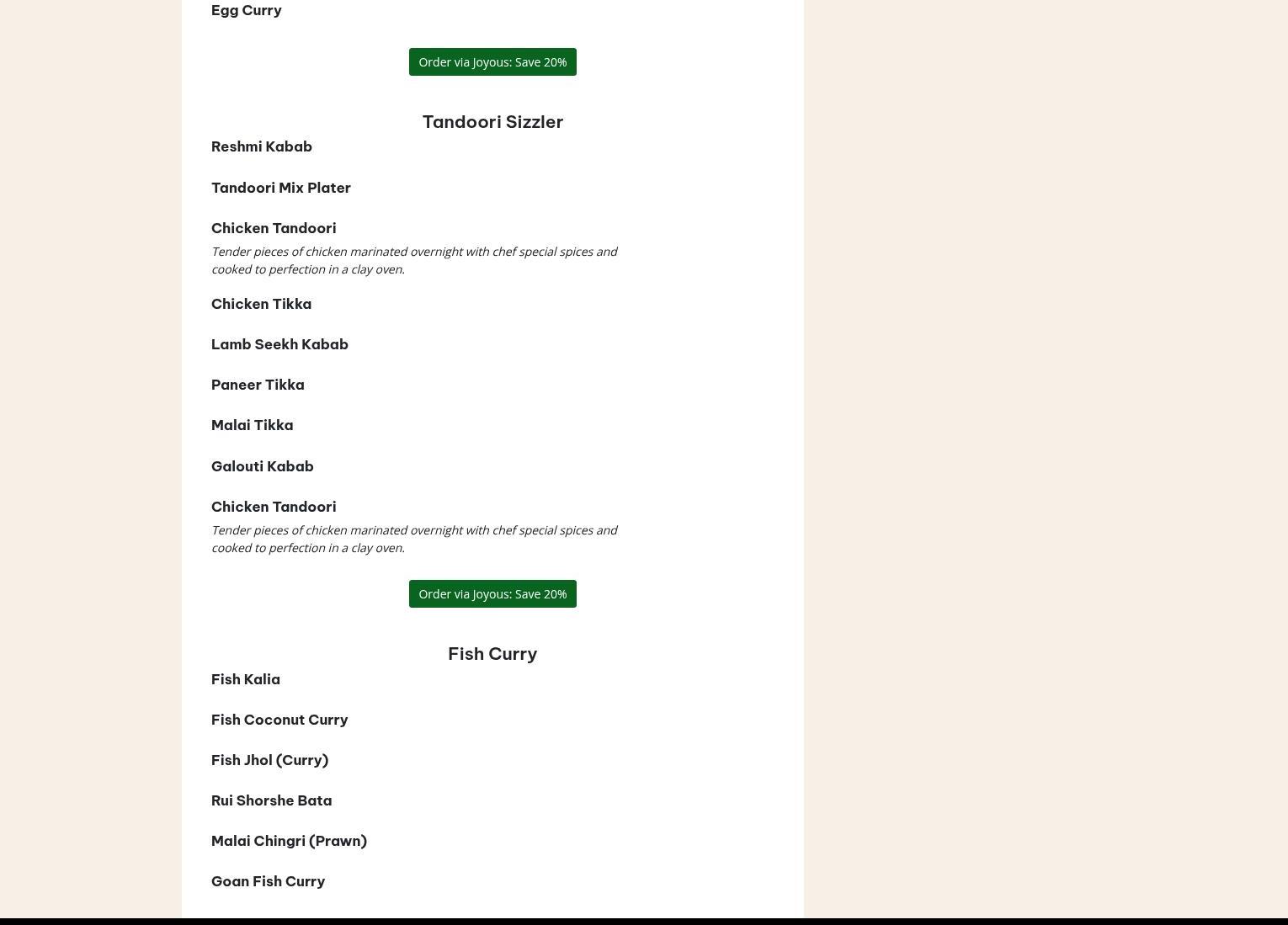 Egg Curry

Order via Joyous: Save 20%

Tandoori Sizzler

Reshmi Kabab

Tandoori Mix Plater

Chicken Tandoori

Tender pieces of chicken marinated overnight with chef special spices and cooked to perfection in a clay oven.

Chicken Tikka

Lamb Seekh Kabab

Paneer Tikka

Malai Tikka

Galouti Kabab

Chicken Tandoori

Tender pieces of chicken marinated overnight with chef special spices and cooked to perfection in a clay oven.

Order via Joyous: Save 20%

Fish Curry

Fish Kalia

Fish Coconut Curry

Fish Jhol (Curry)

Rui Shorshe Bata

Malai Chingri (Prawn)

Goan Fish Curry